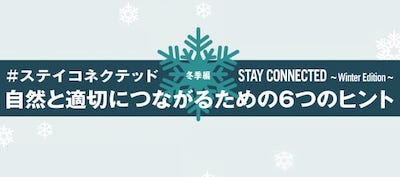 #ステイコネクテッド 冬季編 STAY CONNECTED ~Winter Edition~
自然と適切につながるための6つのヒント